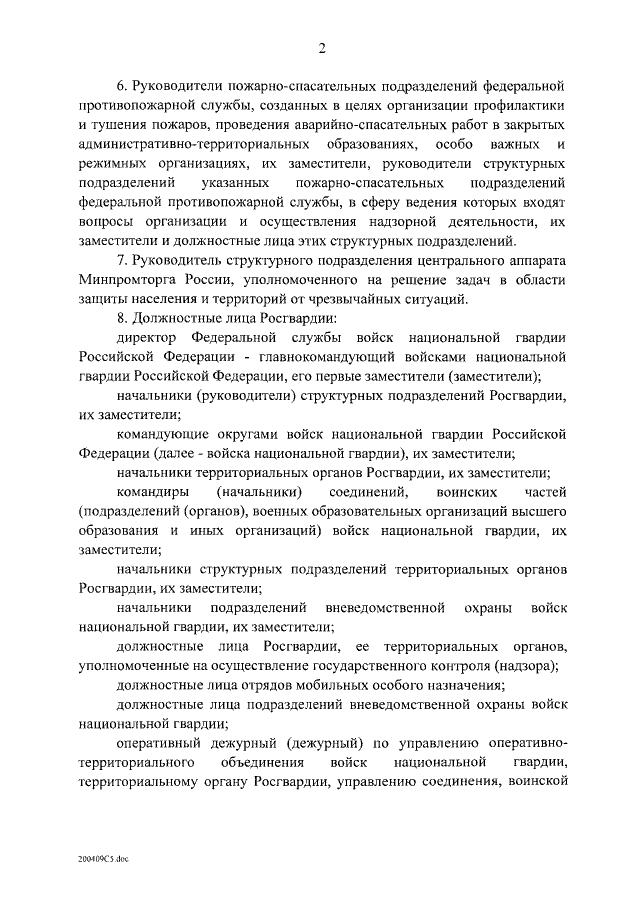 2

6. Руководители пожарно-спасательных подразделений федеральной противопожарной службы, созданных в целях организации профилактики и тушения пожаров, проведения аварийно-спасательных работ в закрытых административно-территориальных образованиях, особо важных и режимных организациях, их заместители, руководители структурных подразделений указанных пожарно-спасательных подразделений федеральной противопожарной службы, в сферу ведения которых входят вопросы организации и осуществления надзорной деятельности, их заместители и должностные лица этих структурных подразделений.

7. Руководитель структурного подразделения центрального аппарата Минпромторга России, уполномоченного на решение задач в области защиты населения и территорий от чрезвычайных ситуаций.

8. Должностные лица Росгвардии:

директор Федеральной службы войск национальной гвардии Российской Федерации - главнокомандующий войсками национальной гвардии Российской Федерации, его первые заместители (заместители);

начальники (руководители) структурных подразделений Росгвардии, их заместители;

командующие округами войск национальной гвардии Российской Федерации (далее - войска национальной гвардии), их заместители;

начальники территориальных органов Росгвардии, их заместители;

командиры (начальники) соединений, воинских частей (подразделений (органов), военных образовательных организаций высшего образования и иных организаций) войск национальной гвардии, их заместители;

начальники структурных подразделений территориальных органов Росгвардии, их заместители;

начальники подразделений вневедомственной охраны войск национальной гвардии, их заместители;

должностные лица Росгвардии, ее территориальных органов, уполномоченные на осуществление государственного контроля (надзора);

должностные лица отрядов мобильных особого назначения;

должностные лица подразделений вневедомственной охраны войск национальной гвардии;

оперативный дежурный (дежурный) по управлению оперативно-территориального объединения войск национальной гвардии, территориальному органу Росгвардии, управлению соединения, воинской

200409C5.doc